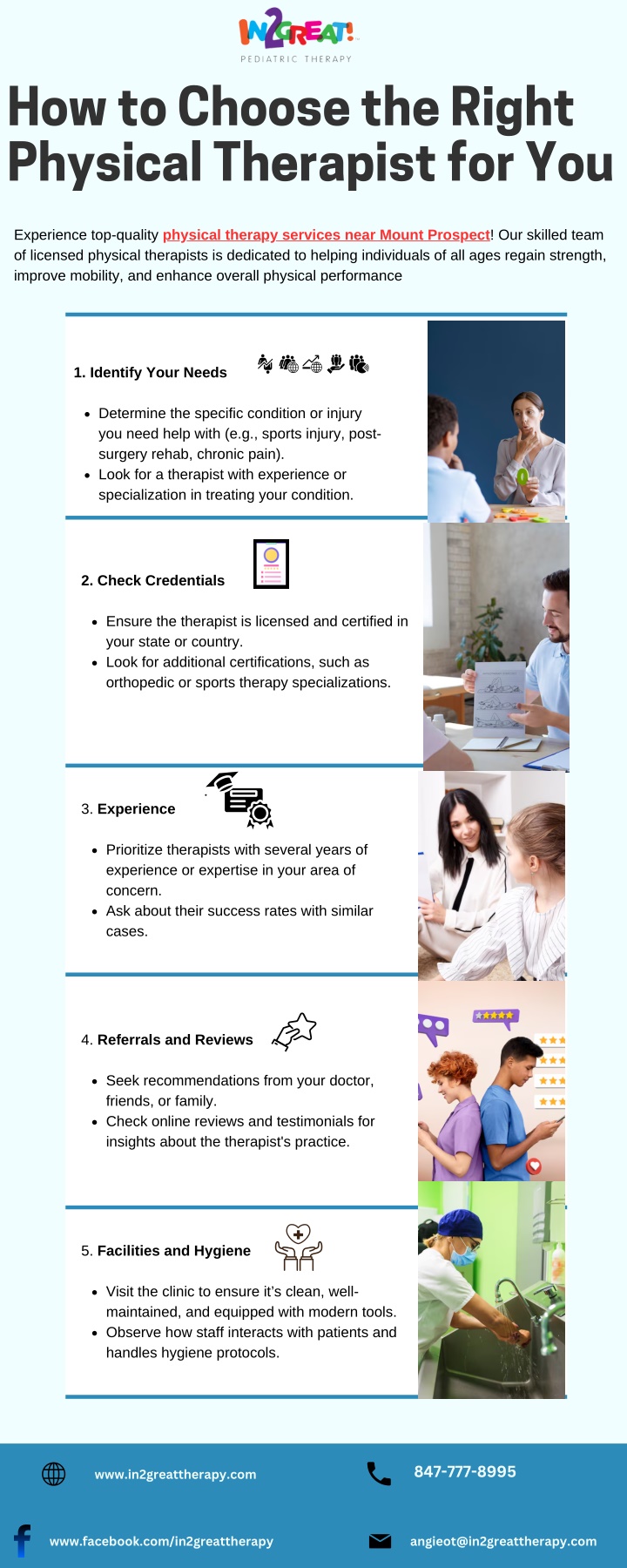 IN2GREAT!
PEDIATRIC THERAPY

How to Choose the Right Physical Therapist for You

Experience top-quality physical therapy services near Mount Prospect! Our skilled team of licensed physical therapists is dedicated to helping individuals of all ages regain strength, improve mobility, and enhance overall physical performance

1. Identify Your Needs

- Determine the specific condition or injury you need help with (e.g., sports injury, post-surgery rehab, chronic pain).
- Look for a therapist with experience or specialization in treating your condition.

2. Check Credentials

- Ensure the therapist is licensed and certified in your state or country.
- Look for additional certifications, such as orthopedic or sports therapy specializations.

3. Experience

- Prioritize therapists with several years of experience or expertise in your area of concern.
- Ask about their success rates with similar cases.

4. Referrals and Reviews

- Seek recommendations from your doctor, friends, or family.
- Check online reviews and testimonials for insights about the therapist's practice.

5. Facilities and Hygiene

- Visit the clinic to ensure it's clean, well-maintained, and equipped with modern tools.
- Observe how staff interacts with patients and handles hygiene protocols.

www.in2greattherapy.com
847-777-8995
www.facebook.com/in2greattherapy
angieot@in2greattherapy.com